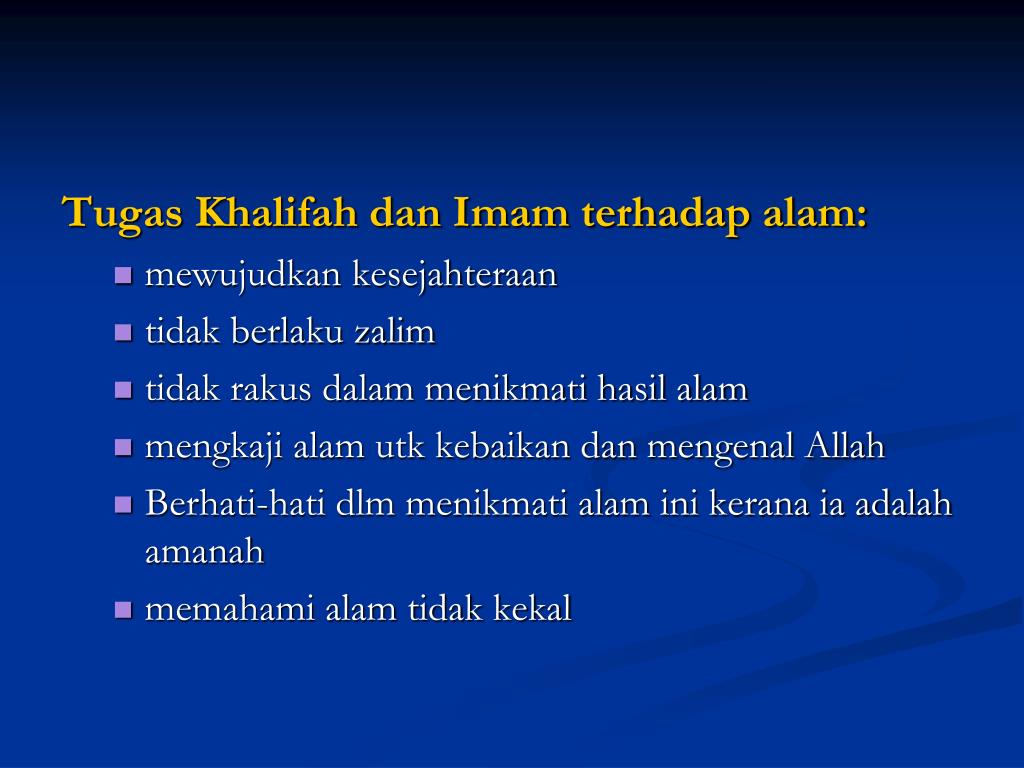 Tugas Khalifah dan Imam terhadap alam:

- mewujudkan kesejahteraan
- tidak berlaku zalim
- tidak rakus dalam menikmati hasil alam
- mengkaji alam utk kebaikan dan mengenal Allah
- Berhati-hati dlm menikmati alam ini kerana ia adalah amanah
- memahami alam tidak kekal